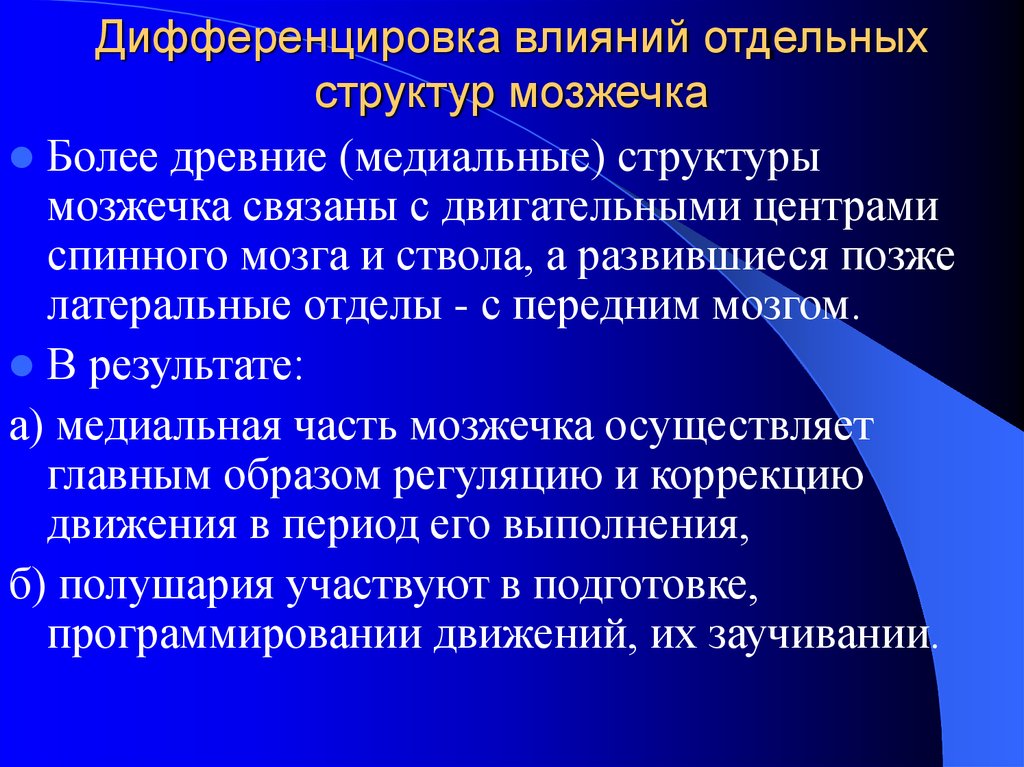 Дифференцировка влияний отдельных структур мозжечка

Более древние (медиальные) структуры мозжечка связаны с двигательными центрами спинного мозга и ствола, а развившиеся позже латеральные отделы - с передним мозгом.

В результате:

а) медиальная часть мозжечка осуществляет главным образом регуляцию и коррекцию движения в период его выполнения,

б) полушария участвуют в подготовке, программировании движений, их заучивании.